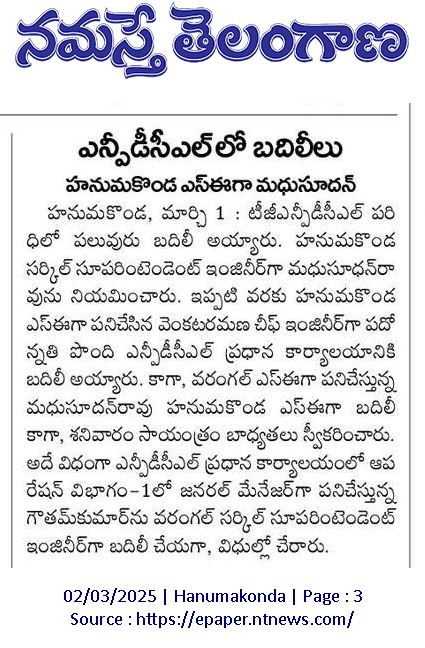 నమస్తే తెలంగాణ

ఎన్పీడీసీఎల్‌లో బదిలీలు

హనుమకొండ ఎస్ఈగా మధుసూదన్

హనుమకొండ, మార్చి 1 : టీజీఎన్పీడీసీఎల్ పరిధిలో పలువురు బదిలీ అయ్యారు. హనుమకొండ సర్కిల్ సూపరింటెండెంట్ ఇంజినీర్‌గా మధుసూధన్‌రావును నియమించారు. ఇప్పటి వరకు హనుమకొండ ఎస్ఈగా పనిచేసిన వెంకటరమణ చీఫ్ ఇంజినీర్‌గా పదోన్నతి పొంది ఎన్పీడీసీఎల్ ప్రధాన కార్యాలయానికి బదిలీ అయ్యారు. కాగా, వరంగల్ ఎస్ఈగా పనిచేస్తున్న మధుసూదన్‌రావు హనుమకొండ ఎస్ఈగా బదిలీ కాగా, శనివారం సాయంత్రం బాధ్యతలు స్వీకరించారు. అదే విధంగా ఎన్పీడీసీఎల్ ప్రధాన కార్యాలయంలో ఆపరేషన్ విభాగం-1లో జనరల్ మేనేజర్‌గా పనిచేస్తున్న గౌతమ్‌కుమార్‌ను వరంగల్ సర్కిల్ సూపరింటెండెంట్ ఇంజినీర్‌గా బదిలీ చేయగా, విధుల్లో చేరారు.

02/03/2025 | Hanumakonda | Page : 3
Source : https://epaper.ntnews.com/